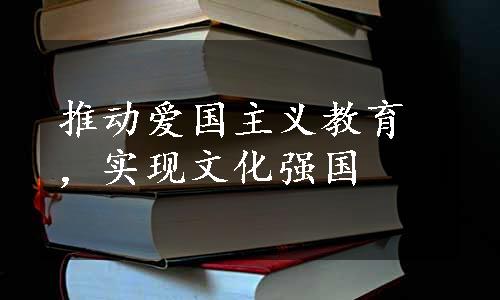 推动爱国主义教育，实现文化强国